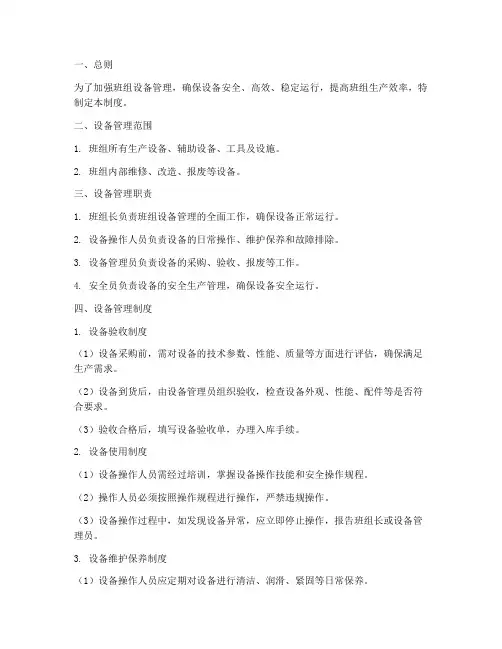 一、总则

为了加强班组设备管理，确保设备安全、高效、稳定运行，提高班组生产效率，特制定本制度。

二、设备管理范围

1. 班组所有生产设备、辅助设备、工具及设施。

2. 班组内部维修、改造、报废等设备。

三、设备管理职责

1. 班组长负责班组设备管理的全面工作，确保设备正常运行。

2. 设备操作人员负责设备的日常操作、维护保养和故障排除。

3. 设备管理员负责设备的采购、验收、报废等工作。

4. 安全员负责设备的安全生产管理，确保设备安全运行。

四、设备管理制度

1. 设备验收制度

（1）设备采购前，需对设备的技术参数、性能、质量等方面进行评估，确保满足生产需求。

（2）设备到货后，由设备管理员组织验收，检查设备外观、性能、配件等是否符合要求。

（3）验收合格后，填写设备验收单，办理入库手续。

2. 设备使用制度

（1）设备操作人员需经过培训，掌握设备操作技能和安全操作规程。

（2）操作人员必须按照操作规程进行操作，严禁违规操作。

（3）设备操作过程中，如发现设备异常，应立即停止操作，报告班组长或设备管理员。

3. 设备维护保养制度

（1）设备操作人员应定期对设备进行清洁、润滑、紧固等日常保养。